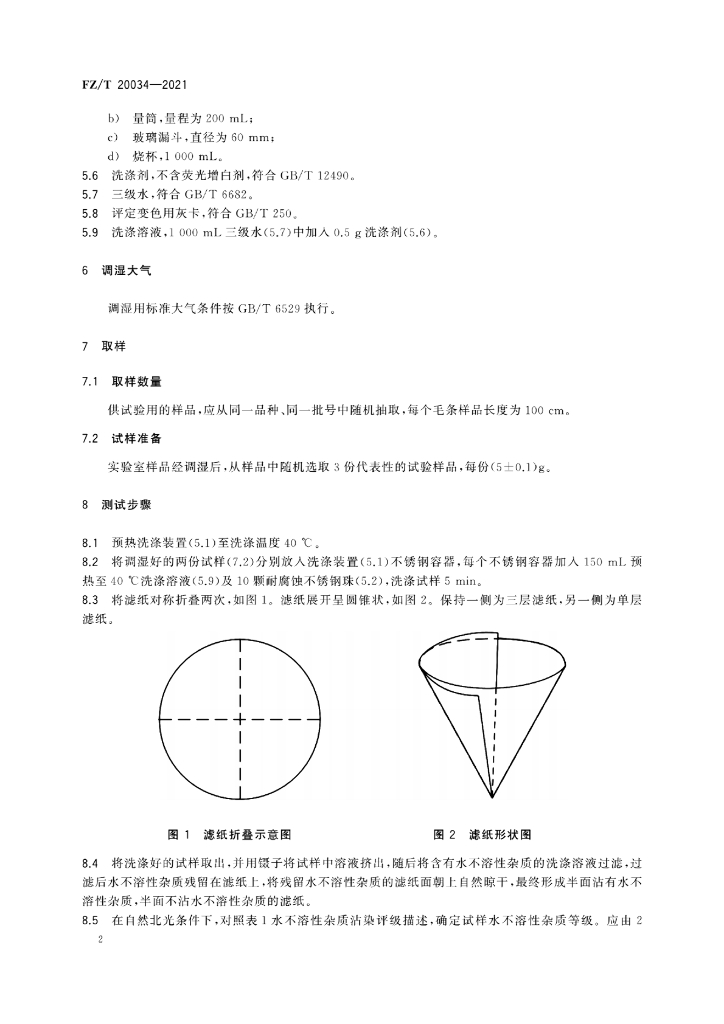 FZ/T 20034—2021

b) 量筒，量程为 200 mL；
c) 玻璃漏斗，直径为 60 mm；
d) 烧杯，1 000 mL。
5.6 洗涤剂，不含荧光增白剂，符合 GB/T 12490。
5.7 三级水，符合 GB/T 6682。
5.8 评定变色用灰卡，符合 GB/T 250。
5.9 洗涤溶液，1 000 mL 三级水(5.7)中加入 0.5 g 洗涤剂(5.6)。

6 调湿大气

调湿用标准大气条件按 GB/T 6529 执行。

7 取样

7.1 取样数量

供试验用的样品，应从同一品种、同一批号中随机抽取，每个毛条样品长度为 100 cm。

7.2 试样准备

实验室样品经调湿后，从样品中随机选取 3 份代表性的试验样品，每份(5±0.1)g。

8 测试步骤

8.1 预热洗涤装置(5.1)至洗涤温度 40 ℃。
8.2 将调湿好的两份试样(7.2)分别放入洗涤装置(5.1)不锈钢容器，每个不锈钢容器加入 150 mL 预热至 40 ℃洗涤溶液(5.9)及 10 颗耐腐蚀不锈钢珠(5.2)，洗涤试样 5 min。
8.3 将滤纸对称折叠两次，如图 1。滤纸展开呈圆锥状，如图 2。保持一侧为三层滤纸，另一侧为单层滤纸。

图 1 滤纸折叠示意图

图 2 滤纸形状图

8.4 将洗涤好的试样取出，并用镊子将试样中溶液挤出，随后将含有水不溶性杂质的洗涤溶液过滤，过滤后水不溶性杂质残留在滤纸上，将残留水不溶性杂质的滤纸面朝上自然晾干，最终形成半面沾有水不溶性杂质，半面不沾水不溶性杂质的滤纸。
8.5 在自然北光条件下，对照表 1 水不溶性杂质沾染评级描述，确定试样水不溶性杂质等级。应由 2

2